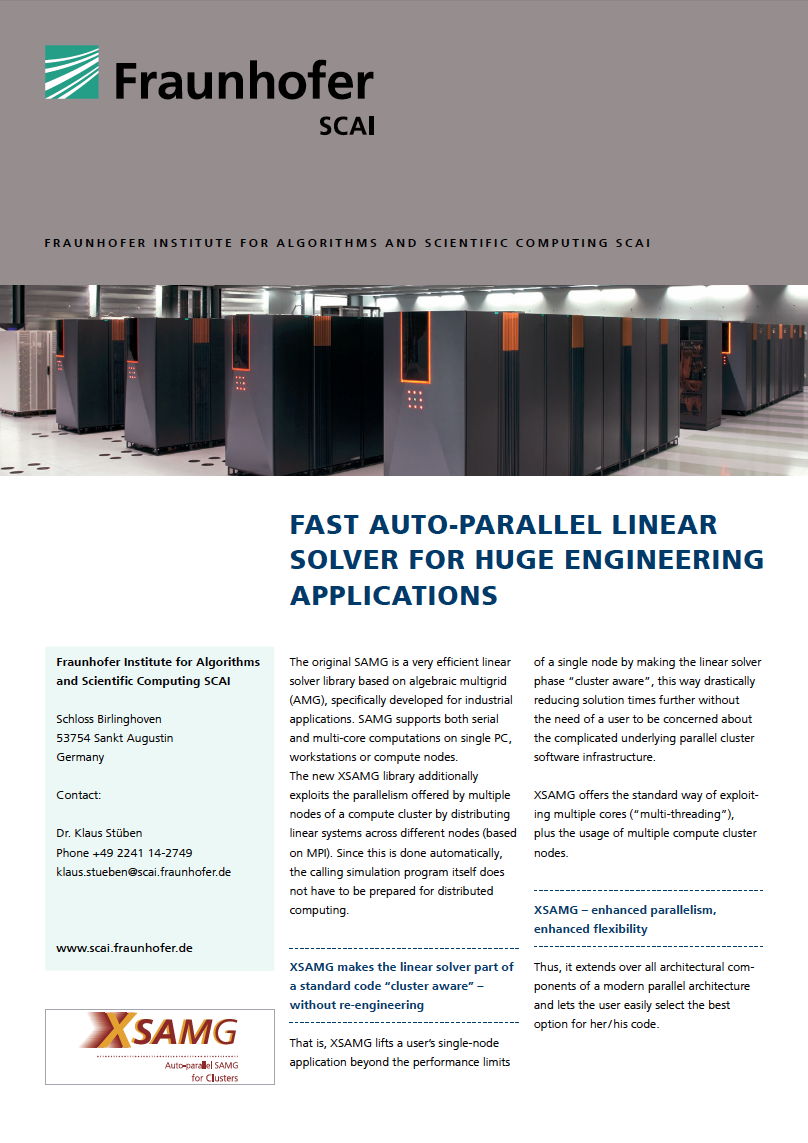 Fraunhofer
SCAI

FRAUNHOFER INSTITUTE FOR ALGORITHMS AND SCIENTIFIC COMPUTING SCAI

FAST AUTO-PARALLEL LINEAR SOLVER FOR HUGE ENGINEERING APPLICATIONS

Fraunhofer Institute for Algorithms and Scientific Computing SCAI

Schloss Birlinghoven
53754 Sankt Augustin
Germany

Contact:

Dr. Klaus Stüben
Phone +49 2241 14-2749
klaus.stueben@scai.fraunhofer.de

www.scai.fraunhofer.de

XSAMG
Auto-parallel SAMG for Clusters

The original SAMG is a very efficient linear solver library based on algebraic multigrid (AMG), specifically developed for industrial applications. SAMG supports both serial and multi-core computations on single PC, workstations or compute nodes.
The new XSAMG library additionally exploits the parallelism offered by multiple nodes of a compute cluster by distributing linear systems across different nodes (based on MPI). Since this is done automatically, the calling simulation program itself does not have to be prepared for distributed computing.

XSAMG makes the linear solver part of a standard code "cluster aware" – without re-engineering

That is, XSAMG lifts a user's single-node application beyond the performance limits of a single node by making the linear solver phase "cluster aware", this way drastically reducing solution times further without the need of a user to be concerned about the complicated underlying parallel cluster software infrastructure.

XSAMG offers the standard way of exploiting multiple cores ("multi-threading"), plus the usage of multiple compute cluster nodes.

XSAMG – enhanced parallelism, enhanced flexibility

Thus, it extends over all architectural components of a modern parallel architecture and lets the user easily select the best option for her/his code.